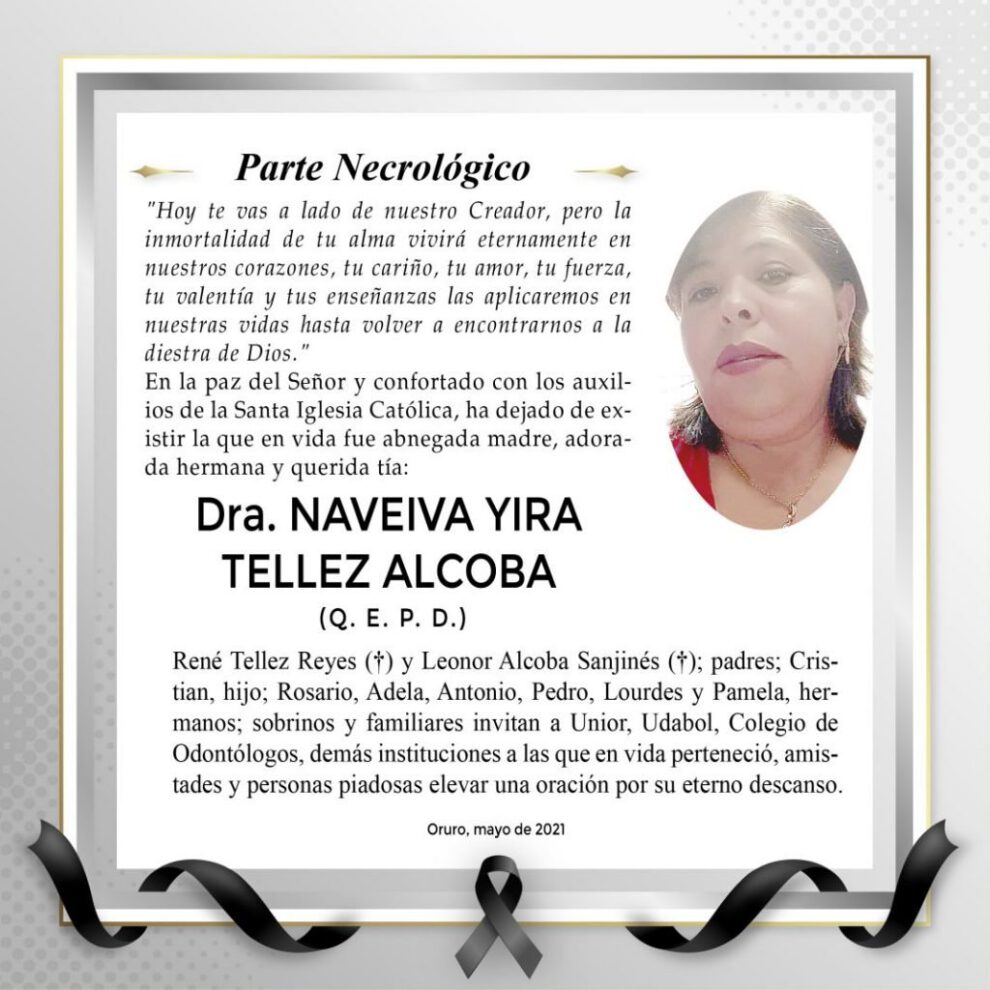 Parte Necrológico

"Hoy te vas a lado de nuestro Creador, pero la inmortalidad de tu alma vivirá eternamente en nuestros corazones, tu cariño, tu amor, tu fuerza, tu valentía y tus enseñanzas las aplicaremos en nuestras vidas hasta volver a encontrarnos a la diestra de Dios."
En la paz del Señor y confortado con los auxilios de la Santa Iglesia Católica, ha dejado de existir la que en vida fue abnegada madre, adorada hermana y querida tía:

Dra. NAVEIVA YIRA TELLEZ ALCOBA
(Q. E. P. D.)

René Tellez Reyes (†) y Leonor Alcoba Sanjinés (†); padres; Cristian, hijo; Rosario, Adela, Antonio, Pedro, Lourdes y Pamela, hermanos; sobrinos y familiares invitan a Unior, Udabol, Colegio de Odontólogos, demás instituciones a las que en vida perteneció, amistades y personas piadosas elevar una oración por su eterno descanso.

Oruro, mayo de 2021